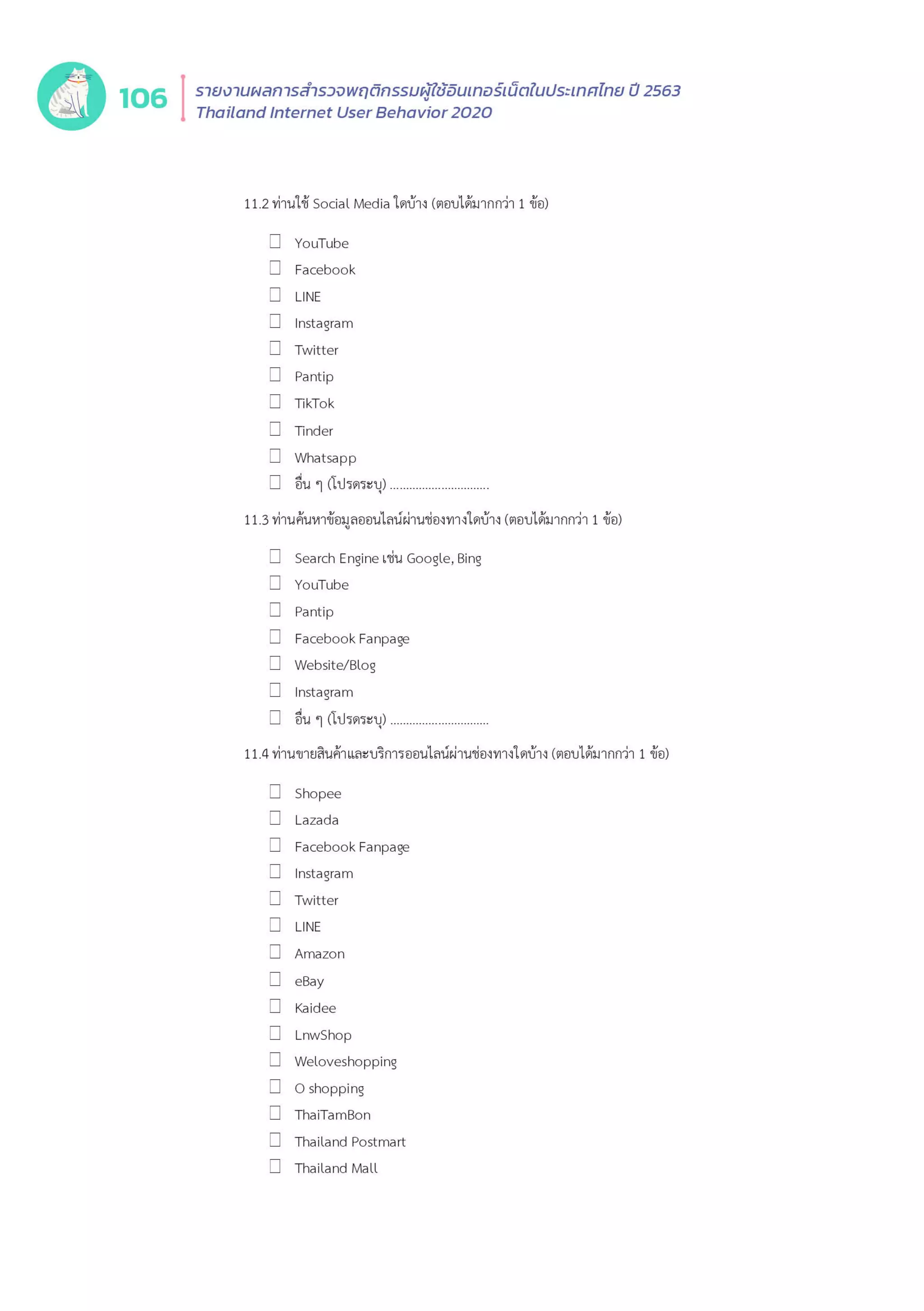 106 รายงานผลการสำรวจพฤติกรรมผู้ใช้อินเทอร์เน็ตในประเทศไทย ปี 2563
Thailand Internet User Behavior 2020

11.2 ท่านใช้ Social Media ใดบ้าง (ตอบได้มากกว่า 1 ข้อ)

☐ YouTube
☐ Facebook
☐ LINE
☐ Instagram
☐ Twitter
☐ Pantip
☐ TikTok
☐ Tinder
☐ Whatsapp
☐ อื่น ๆ (โปรดระบุ) ..............................

11.3 ท่านค้นหาข้อมูลออนไลน์ผ่านช่องทางใดบ้าง (ตอบได้มากกว่า 1 ข้อ)

☐ Search Engine เช่น Google, Bing
☐ YouTube
☐ Pantip
☐ Facebook Fanpage
☐ Website/Blog
☐ Instagram
☐ อื่น ๆ (โปรดระบุ) ..............................

11.4 ท่านขายสินค้าและบริการออนไลน์ผ่านช่องทางใดบ้าง (ตอบได้มากกว่า 1 ข้อ)

☐ Shopee
☐ Lazada
☐ Facebook Fanpage
☐ Instagram
☐ Twitter
☐ LINE
☐ Amazon
☐ eBay
☐ Kaidee
☐ LnwShop
☐ Weloveshopping
☐ O shopping
☐ ThaiTamBon
☐ Thailand Postmart
☐ Thailand Mall